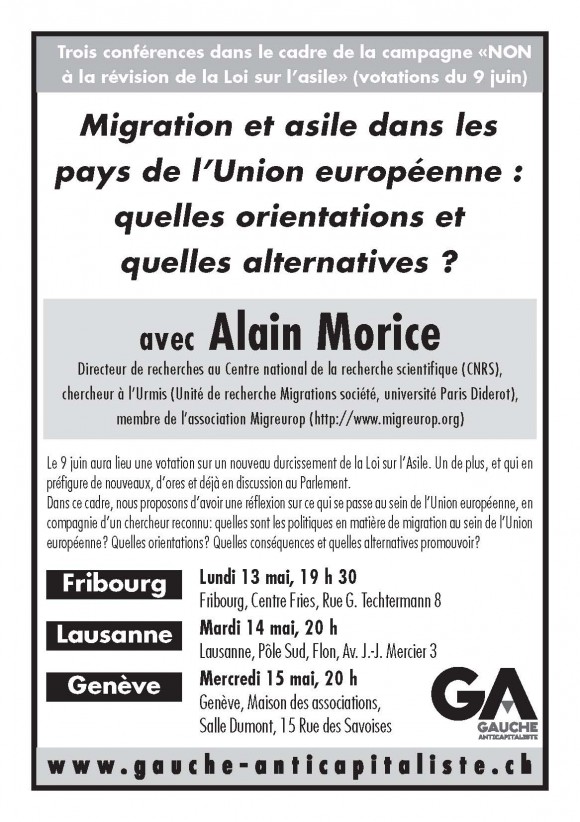 Trois conférences dans le cadre de la campagne «NON à la révision de la Loi sur l'asile» (votations du 9 juin)

Migration et asile dans les pays de l'Union européenne : quelles orientations et quelles alternatives ?

avec Alain Morice

Directeur de recherches au Centre national de la recherche scientifique (CNRS), chercheur à l'Urmis (Unité de recherche Migrations société, université Paris Diderot), membre de l'association Migreurop (http://www.migreurop.org)

Le 9 juin aura lieu une votation sur un nouveau durcissement de la Loi sur l'Asile. Un de plus, et qui en préfigure de nouveaux, d'ores et déjà en discussion au Parlement.
Dans ce cadre, nous proposons d'avoir une réflexion sur ce qui se passe au sein de l'Union européenne, en compagnie d'un chercheur reconnu: quelles sont les politiques en matière de migration au sein de l'Union européenne? Quelles orientations? Quelles conséquences et quelles alternatives promouvoir?

Fribourg
Lundi 13 mai, 19 h 30
Fribourg, Centre Fries, Rue G. Techtermann 8

Lausanne
Mardi 14 mai, 20 h
Lausanne, Pôle Sud, Flon, Av. J.-J. Mercier 3

Genève
Mercredi 15 mai, 20 h
Genève, Maison des associations, Salle Dumont, 15 Rue des Savoises

GA
GAUCHE ANTICAPITALISTE

www.gauche-anticapitaliste.ch